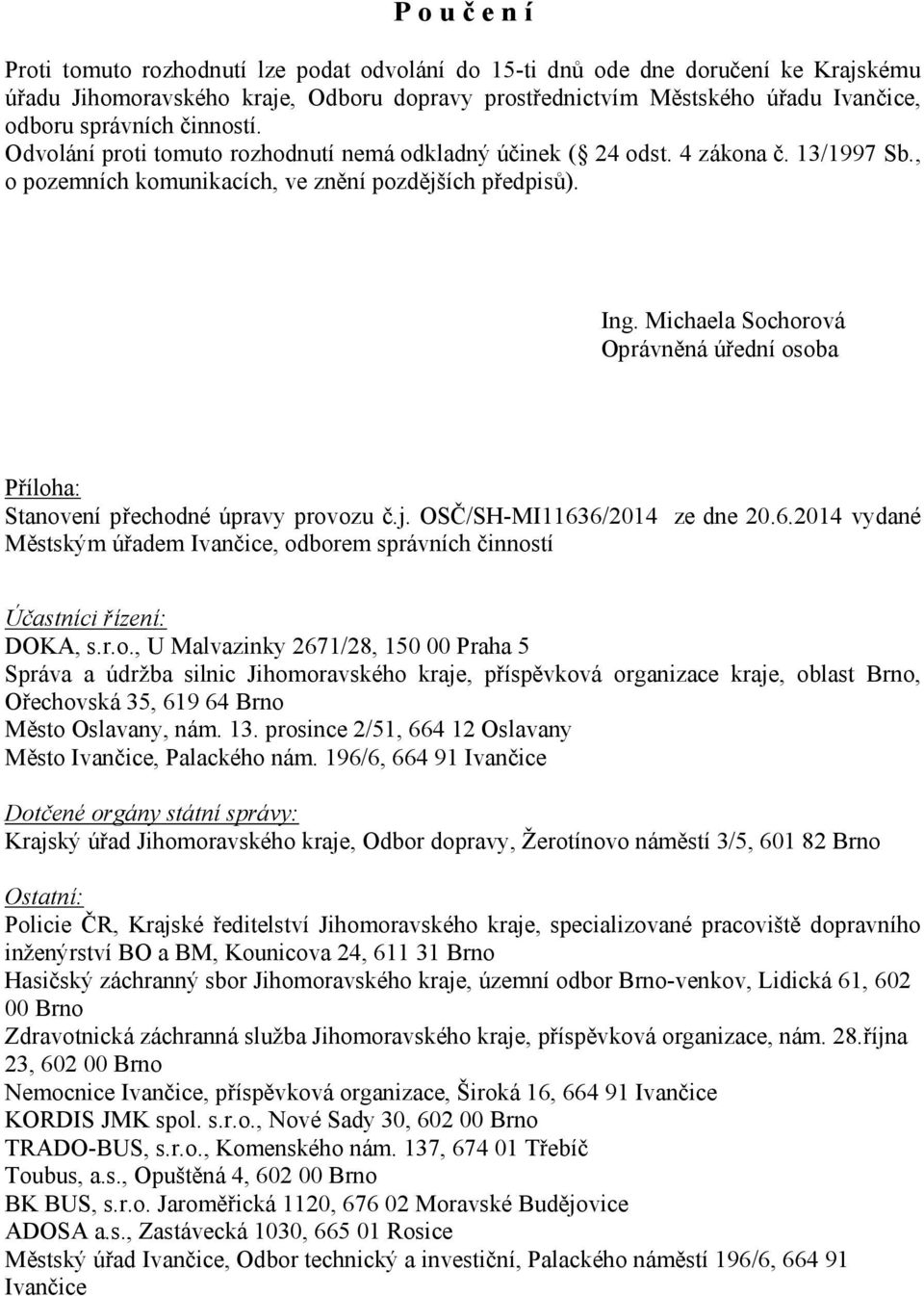 P o u č e n í

Proti tomuto rozhodnutí lze podat odvolání do 15-ti dnů ode dne doručení ke Krajskému úřadu Jihomoravského kraje, Odboru dopravy prostřednictvím Městského úřadu Ivančice, odboru správních činností.
Odvolání proti tomuto rozhodnutí nemá odkladný účinek ( 24 odst. 4 zákona č. 13/1997 Sb., o pozemních komunikacích, ve znění pozdějších předpisů).

Ing. Michaela Sochorová
Oprávněná úřední osoba

Příloha:
Stanovení přechodné úpravy provozu č.j. OSČ/SH-MI11636/2014 ze dne 20.6.2014 vydané Městským úřadem Ivančice, odborem správních činností

Účastníci řízení:
DOKA, s.r.o., U Malvazinky 2671/28, 150 00 Praha 5
Správa a údržba silnic Jihomoravského kraje, příspěvková organizace kraje, oblast Brno, Ořechovská 35, 619 64 Brno
Město Oslavany, nám. 13. prosince 2/51, 664 12 Oslavany
Město Ivančice, Palackého nám. 196/6, 664 91 Ivančice

Dotčené orgány státní správy:
Krajský úřad Jihomoravského kraje, Odbor dopravy, Žerotínovo náměstí 3/5, 601 82 Brno

Ostatní:
Policie ČR, Krajské ředitelství Jihomoravského kraje, specializované pracoviště dopravního inženýrství BO a BM, Kounicova 24, 611 31 Brno
Hasičský záchranný sbor Jihomoravského kraje, územní odbor Brno-venkov, Lidická 61, 602 00 Brno
Zdravotnická záchranná služba Jihomoravského kraje, příspěvková organizace, nám. 28.října 23, 602 00 Brno
Nemocnice Ivančice, příspěvková organizace, Široká 16, 664 91 Ivančice
KORDIS JMK spol. s.r.o., Nové Sady 30, 602 00 Brno
TRADO-BUS, s.r.o., Komenského nám. 137, 674 01 Třebíč
Toubus, a.s., Opuštěná 4, 602 00 Brno
BK BUS, s.r.o. Jaroměřická 1120, 676 02 Moravské Budějovice
ADOSA a.s., Zastávecká 1030, 665 01 Rosice
Městský úřad Ivančice, Odbor technický a investiční, Palackého náměstí 196/6, 664 91 Ivančice